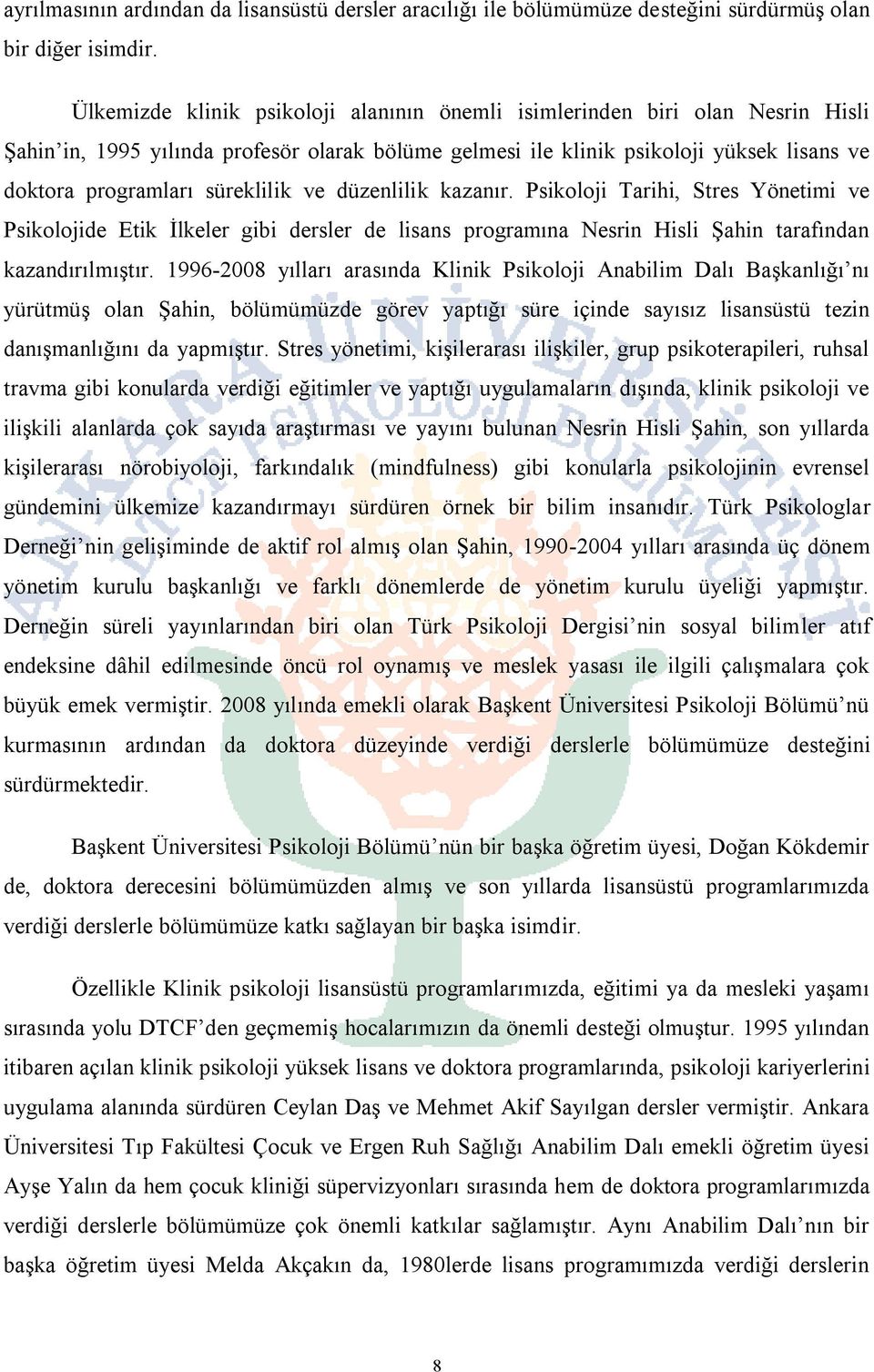 ayrılmasının ardından da lisansüstü dersler aracılığı ile bölümümüze desteğini sürdürmüş olan bir diğer isimdir.

Ülkemizde klinik psikoloji alanının önemli isimlerinden biri olan Nesrin Hisli Şahin'in, 1995 yılında profesör olarak bölüme gelmesi ile klinik psikoloji yüksek lisans ve doktora programları süreklilik ve düzenlilik kazanır. Psikoloji Tarihi, Stres Yönetimi ve Psikolojide Etik İlkeler gibi dersler de lisans programına Nesrin Hisli Şahin tarafından kazandırılmıştır. 1996-2008 yılları arasında Klinik Psikoloji Anabilim Dalı Başkanlığı'nı yürütmüş olan Şahin, bölümümüzde görev yaptığı süre içinde sayısız lisansüstü tezin danışmanlığını da yapmıştır. Stres yönetimi, kişilerarası ilişkiler, grup psikoterapileri, ruhsal travma gibi konularda verdiği eğitimler ve yaptığı uygulamaların dışında, klinik psikoloji ve ilişkili alanlarda çok sayıda araştırması ve yayını bulunan Nesrin Hisli Şahin, son yıllarda kişilerarası nörobiyoloji, farkındalık (mindfulness) gibi konularla psikolojinin evrensel gündemini ülkemize kazandırmayı sürdüren örnek bir bilim insanıdır. Türk Psikologlar Derneği'nin gelişiminde de aktif rol almış olan Şahin, 1990-2004 yılları arasında üç dönem yönetim kurulu başkanlığı ve farklı dönemlerde de yönetim kurulu üyeliği yapmıştır. Derneğin süreli yayınlarından biri olan Türk Psikoloji Dergisi'nin sosyal bilimler atıf endeksine dâhil edilmesinde öncü rol oynamış ve meslek yasası ile ilgili çalışmalara çok büyük emek vermiştir. 2008 yılında emekli olarak Başkent Üniversitesi Psikoloji Bölümü'nü kurmasının ardından da doktora düzeyinde verdiği derslerle bölümümüze desteğini sürdürmektedir.

Başkent Üniversitesi Psikoloji Bölümü'nün bir başka öğretim üyesi, Doğan Kökdemir de, doktora derecesini bölümümüzden almış ve son yıllarda lisansüstü programlarımızda verdiği derslerle bölümümüze katkı sağlayan bir başka isimdir.

Özellikle Klinik psikoloji lisansüstü programlarımızda, eğitimi ya da mesleki yaşamı sırasında yolu DTCF'den geçmemiş hocalarımızın da önemli desteği olmuştur. 1995 yılından itibaren açılan klinik psikoloji yüksek lisans ve doktora programlarında, psikoloji kariyerlerini uygulama alanında sürdüren Ceylan Daş ve Mehmet Akif Sayılgan dersler vermiştir. Ankara Üniversitesi Tıp Fakültesi Çocuk ve Ergen Ruh Sağlığı Anabilim Dalı emekli öğretim üyesi Ayşe Yalın da hem çocuk kliniği süpervizyonları sırasında hem de doktora programlarımızda verdiği derslerle bölümümüze çok önemli katkılar sağlamıştır. Aynı Anabilim Dalı'nın bir başka öğretim üyesi Melda Akçakın da, 1980lerde lisans programımızda verdiği derslerin

8